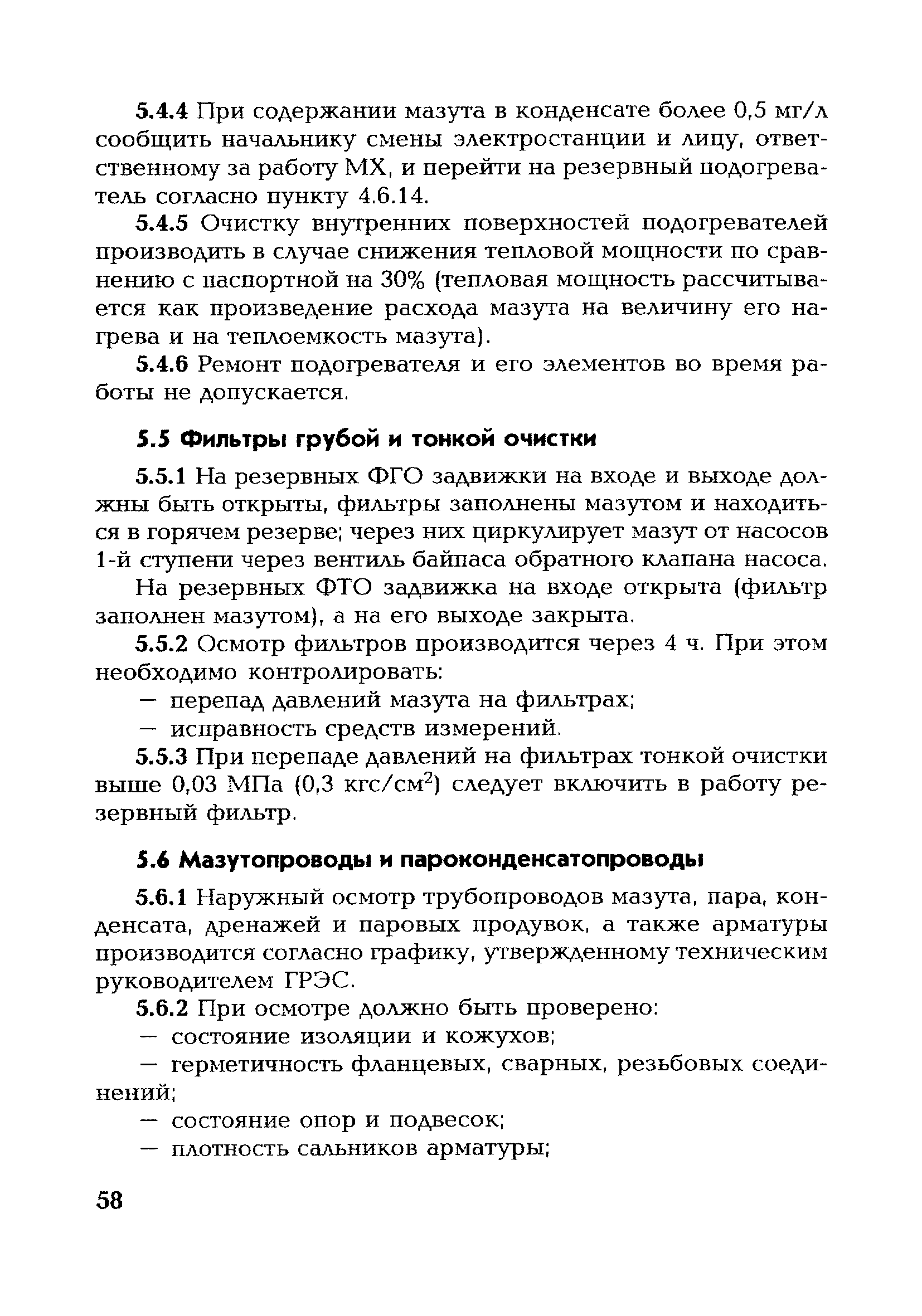 5.4.4 При содержании мазута в конденсате более 0,5 мг/л сообщить начальнику смены электростанции и лицу, ответственному за работу МХ, и перейти на резервный подогреватель согласно пункту 4.6.14.

5.4.5 Очистку внутренних поверхностей подогревателей производить в случае снижения тепловой мощности по сравнению с паспортной на 30% (тепловая мощность рассчитывается как произведение расхода мазута на величину его нагрева и на теплоемкость мазута).

5.4.6 Ремонт подогревателя и его элементов во время работы не допускается.

5.5 Фильтры грубой и тонкой очистки

5.5.1 На резервных ФГО задвижки на входе и выходе должны быть открыты, фильтры заполнены мазутом и находиться в горячем резерве; через них циркулирует мазут от насосов 1-й ступени через вентиль байпаса обратного клапана насоса.

На резервных ФТО задвижка на входе открыта (фильтр заполнен мазутом), а на его выходе закрыта.

5.5.2 Осмотр фильтров производится через 4 ч. При этом необходимо контролировать:

— перепад давлений мазута на фильтрах;

— исправность средств измерений.

5.5.3 При перепаде давлений на фильтрах тонкой очистки выше 0,03 МПа (0,3 кгс/см$^2$) следует включить в работу резервный фильтр.

5.6 Мазутопроводы и пароконденсатопроводы

5.6.1 Наружный осмотр трубопроводов мазута, пара, конденсата, дренажей и паровых продувок, а также арматуры производится согласно графику, утвержденному техническим руководителем ГРЭС.

5.6.2 При осмотре должно быть проверено:

— состояние изоляции и кожухов;

— герметичность фланцевых, сварных, резьбовых соединений;

— состояние опор и подвесок;

— плотность сальников арматуры;

58